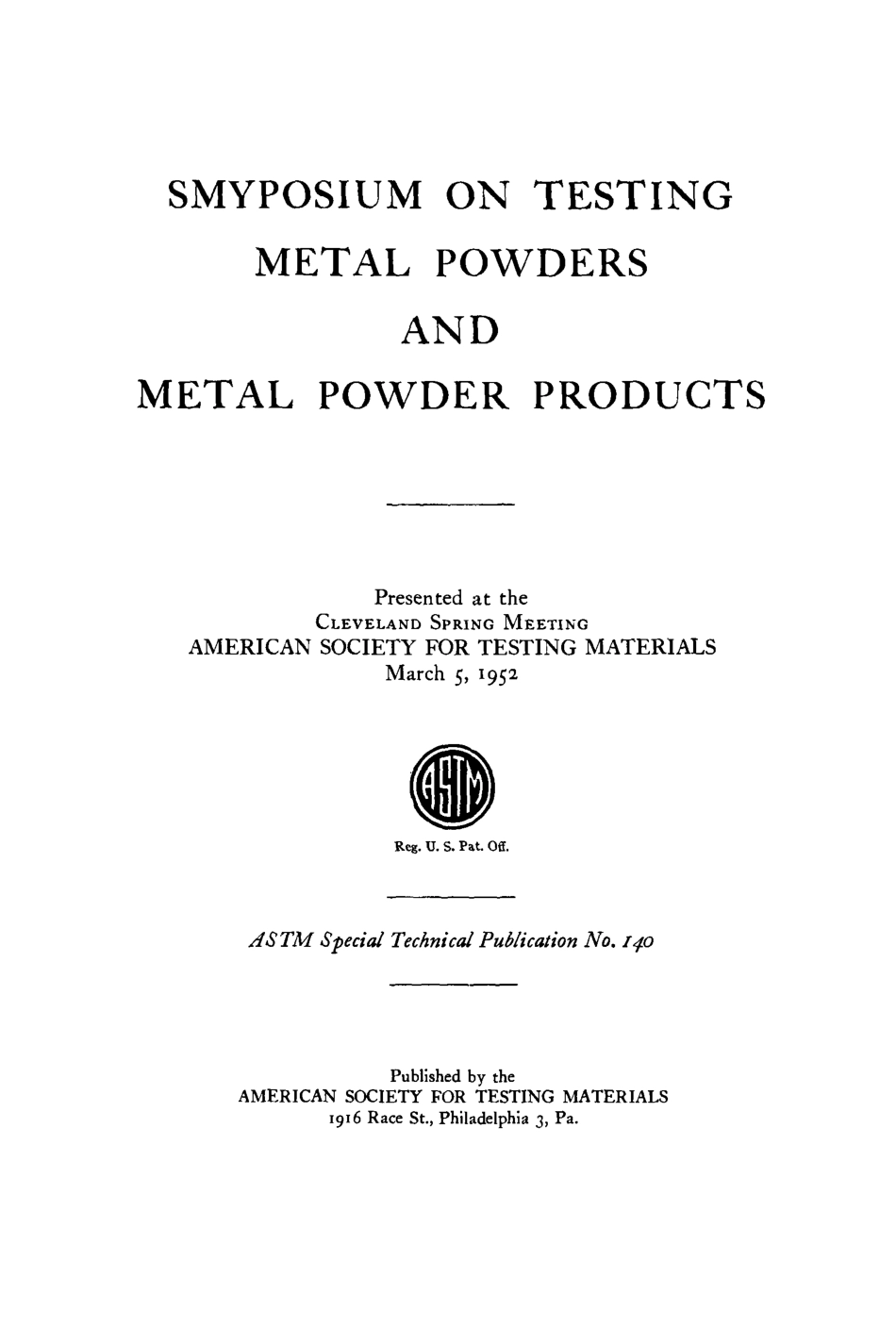 SMYPOSIUM ON TESTING
METAL POWDERS
AND
METAL POWDER PRODUCTS

Presented at the
CLEVELAND SPRING MEETING
AMERICAN SOCIETY FOR TESTING MATERIALS
March 5, 1952

ASTM

Reg. U. S. Pat. Off.

ASTM Special Technical Publication No. 140

Published by the
AMERICAN SOCIETY FOR TESTING MATERIALS
1916 Race St., Philadelphia 3, Pa.